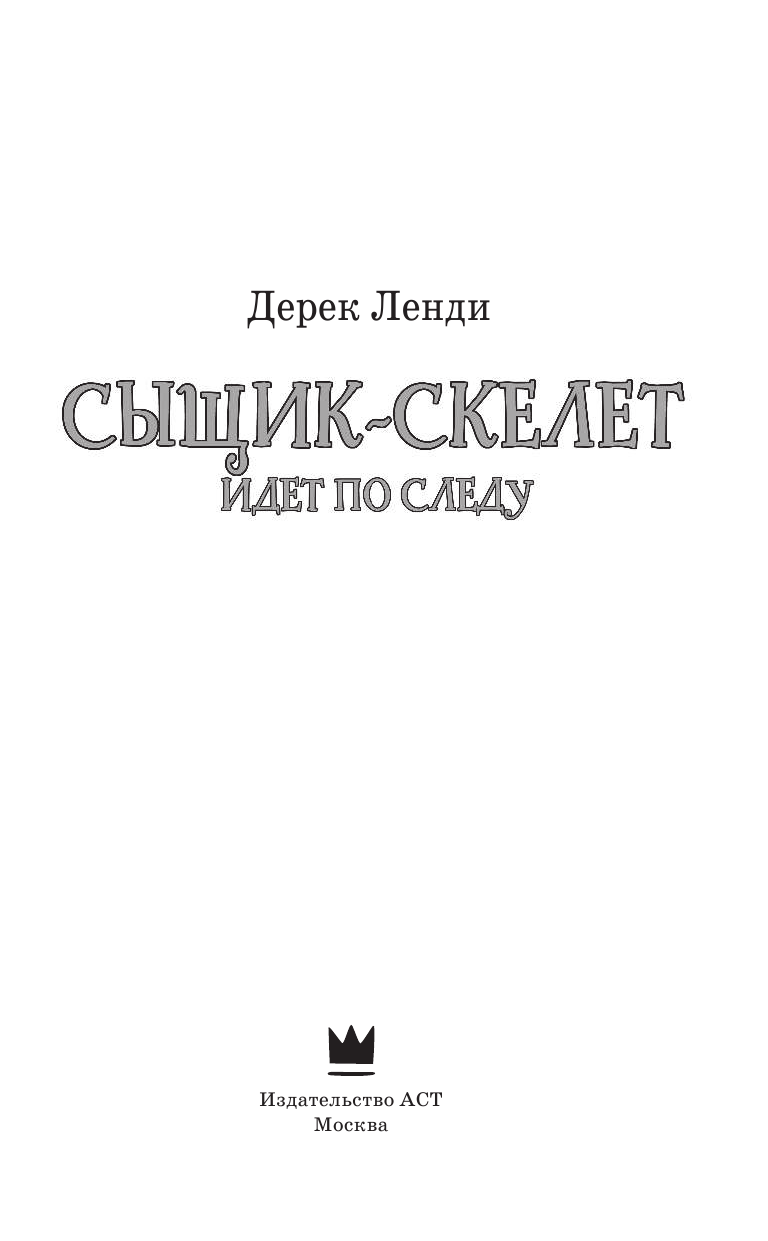 Дерек Ленди

СЫЩИК-СКЕЛЕТ
ИДЕТ ПО СЛЕДУ

Издательство АСТ
Москва